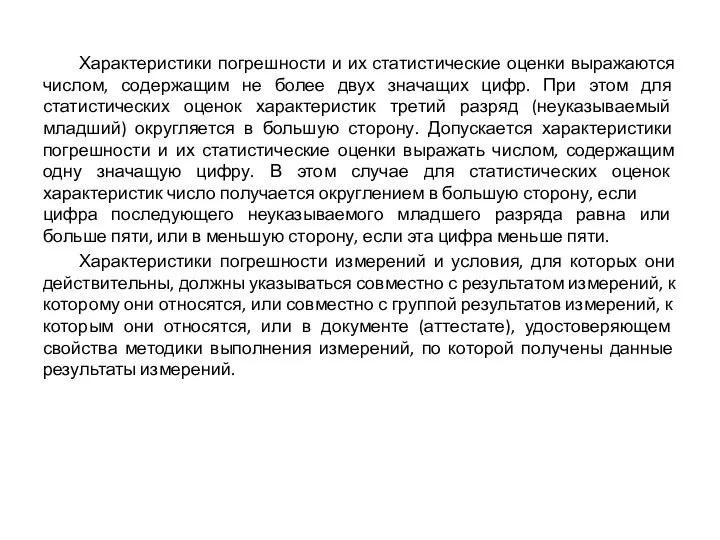 Характеристики погрешности и их статистические оценки выражаются числом, содержащим не более двух значащих цифр. При этом для статистических оценок характеристик третий разряд (неуказываемый младший) округляется в большую сторону. Допускается характеристики погрешности и их статистические оценки выражать числом, содержащим одну значащую цифру. В этом случае для статистических оценок характеристик число получается округлением в большую сторону, если цифра последующего неуказываемого младшего разряда равна или больше пяти, или в меньшую сторону, если эта цифра меньше пяти.

Характеристики погрешности измерений и условия, для которых они действительны, должны указываться совместно с результатом измерений, к которому они относятся, или совместно с группой результатов измерений, к которым они относятся, или в документе (аттестате), удостоверяющем свойства методики выполнения измерений, по которой получены данные результаты измерений.